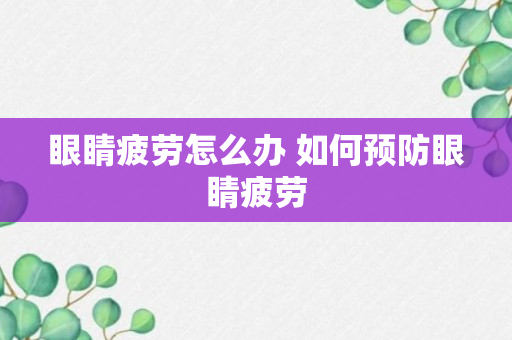 眼睛疲劳怎么办 如何预防眼睛疲劳